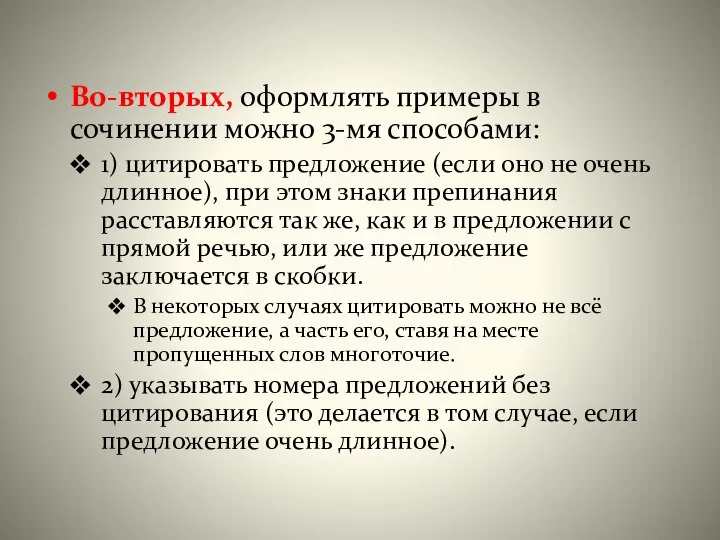 • Во-вторых, оформлять примеры в сочинении можно 3-мя способами:

❖ 1) цитировать предложение (если оно не очень длинное), при этом знаки препинания расставляются так же, как и в предложении с прямой речью, или же предложение заключается в скобки.

❖ В некоторых случаях цитировать можно не всё предложение, а часть его, ставя на месте пропущенных слов многоточие.

❖ 2) указывать номера предложений без цитирования (это делается в том случае, если предложение очень длинное).